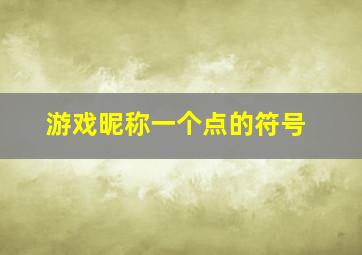 游戏昵称一个点的符号